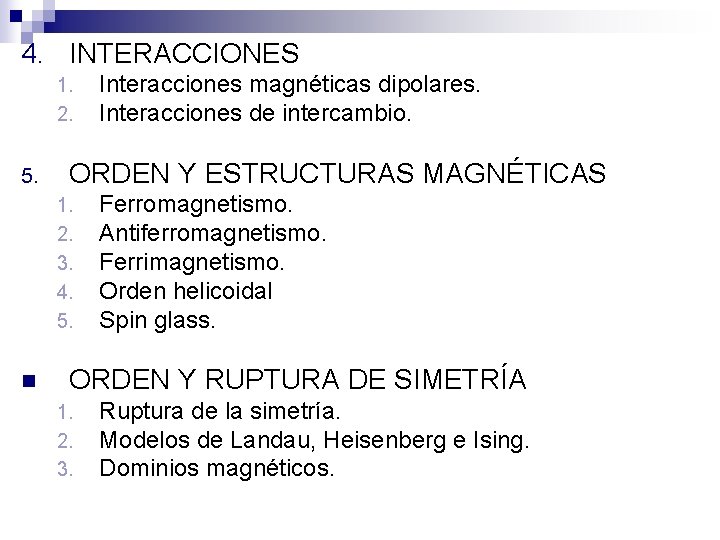 4. INTERACCIONES
1. Interacciones magnéticas dipolares.
2. Interacciones de intercambio.

5. ORDEN Y ESTRUCTURAS MAGNÉTICAS
1. Ferromagnetismo.
2. Antiferromagnetismo.
3. Ferrimagnetismo.
4. Orden helicoidal
5. Spin glass.

■ ORDEN Y RUPTURA DE SIMETRÍA
1. Ruptura de la simetría.
2. Modelos de Landau, Heisenberg e Ising.
3. Dominios magnéticos.